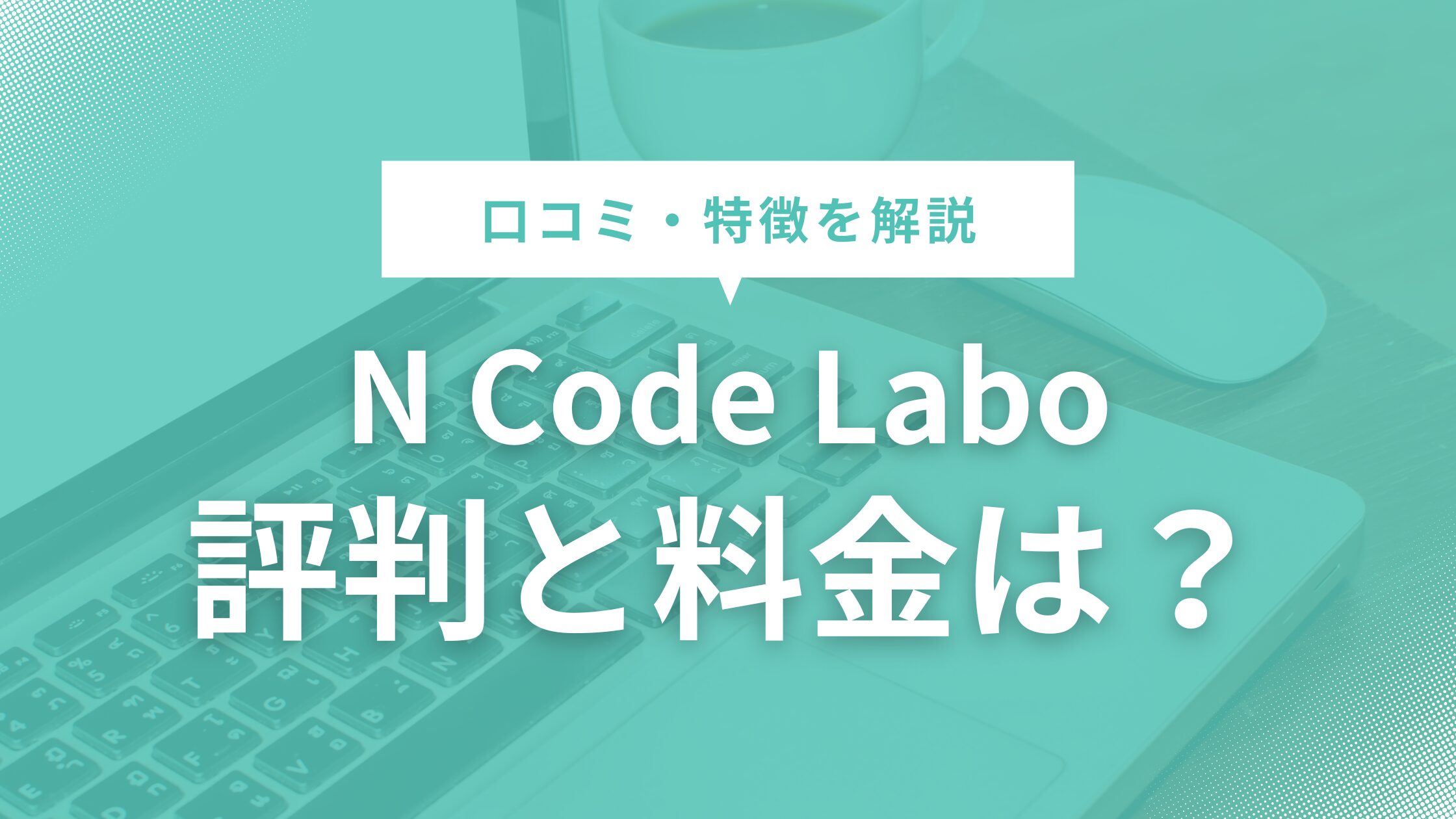 口コミ・特徴を解説

N Code Labo
評判と料金は？